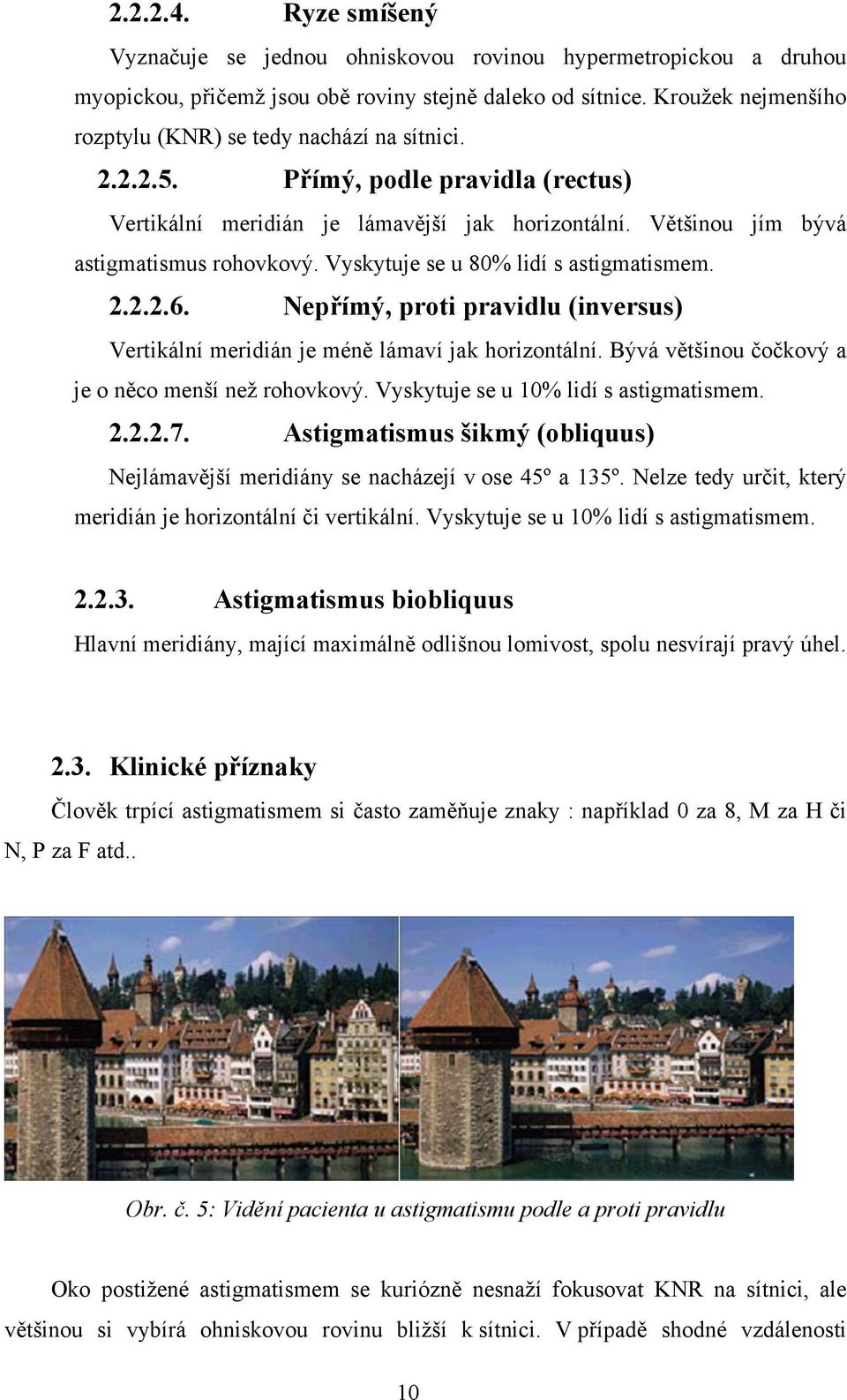 2.2.2.4. Ryze smíšený

Vyznačuje se jednou ohniskovou rovinou hypermetropickou a druhou myopickou, přičemž jsou obě roviny stejně daleko od sítnice. Kroužek nejmenšího rozptylu (KNR) se tedy nachází na sítnici.

2.2.2.5. Přímý, podle pravidla (rectus)

Vertikální meridián je lámavější jak horizontální. Většinou jím bývá astigmatismus rohovkový. Vyskytuje se u 80% lidí s astigmatismem.

2.2.2.6. Nepřímý, proti pravidlu (inversus)

Vertikální meridián je méně lámaví jak horizontální. Bývá většinou čočkový a je o něco menší než rohovkový. Vyskytuje se u 10% lidí s astigmatismem.

2.2.2.7. Astigmatismus šikmý (obliquus)

Nejlámavější meridiány se nacházejí v ose 45º a 135º. Nelze tedy určit, který meridián je horizontální či vertikální. Vyskytuje se u 10% lidí s astigmatismem.

2.2.3. Astigmatismus biobliquus

Hlavní meridiány, mající maximálně odlišnou lomivost, spolu nesvírají pravý úhel.

2.3. Klinické příznaky

Člověk trpící astigmatismem si často zaměňuje znaky : například 0 za 8, M za H či N, P za F atd..

Obr. č. 5: Vidění pacienta u astigmatismu podle a proti pravidlu

Oko postižené astigmatismem se kuriózně nesnaží fokusovat KNR na sítnici, ale většinou si vybírá ohniskovou rovinu bližší k sítnici. V případě shodné vzdálenosti

10